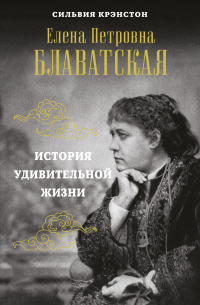 СИЛЬВИЯ КРЭНСТОН

Елена Петровна
БЛАВАТСКАЯ

ИСТОРИЯ
УДИВИТЕЛЬНОЙ
ЖИЗНИ